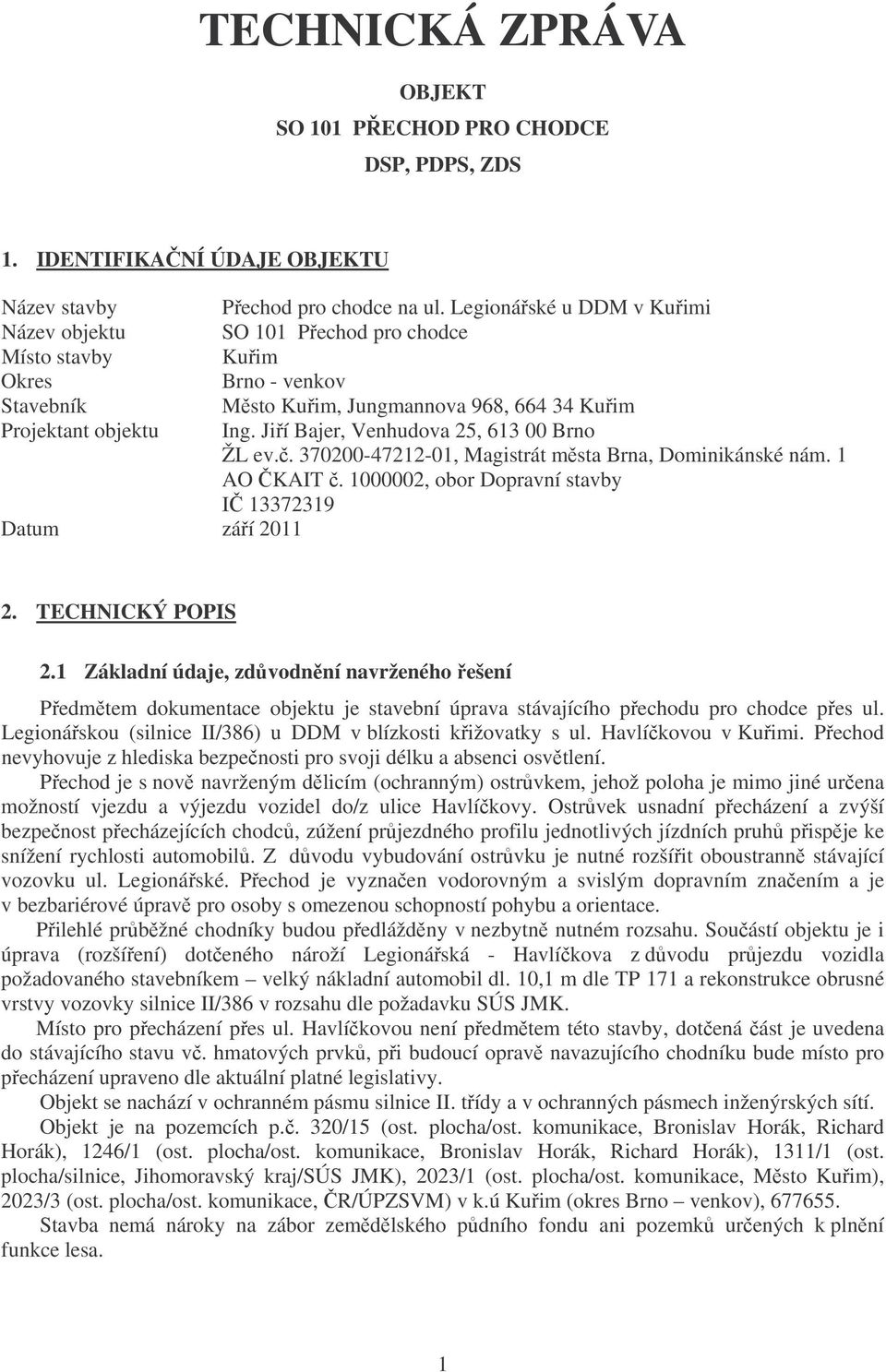 TECHNICKÁ ZPRÁVA

OBJEKT
SO 101 PŘECHOD PRO CHODCE
DSP, PDPS, ZDS

1. IDENTIFIKAČNÍ ÚDAJE OBJEKTU

Název stavby Přechod pro chodce na ul. Legionářské u DDM v Kuřimi
Název objektu SO 101 Přechod pro chodce
Místo stavby Kuřim
Okres Brno - venkov
Stavebník Město Kuřim, Jungmannova 968, 664 34 Kuřim
Projektant objektu Ing. Jiří Bajer, Venhudova 25, 613 00 Brno
ŽL ev.č. 370200-47212-01, Magistrát města Brna, Dominikánské nám. 1
AO ČKAIT č. 1000002, obor Dopravní stavby
IČ 13372319
Datum září 2011

2. TECHNICKÝ POPIS

2.1 Základní údaje, zdůvodnění navrženého řešení

Předmětem dokumentace objektu je stavební úprava stávajícího přechodu pro chodce přes ul. Legionářskou (silnice II/386) u DDM v blízkosti křižovatky s ul. Havlíčkovou v Kuřimi. Přechod nevyhovuje z hlediska bezpečnosti pro svoji délku a absenci osvětlení.

Přechod je s nově navrženým dělicím (ochranným) ostrůvkem, jehož poloha je mimo jiné určena možností vjezdu a výjezdu vozidel do/z ulice Havlíčkovy. Ostrůvek usnadní přecházení a zvýší bezpečnost přecházejících chodců, zúžení průjezdného profilu jednotlivých jízdních pruhů přispěje ke snížení rychlosti automobilů. Z důvodu vybudování ostrůvku je nutné rozšířit oboustranně stávající vozovku ul. Legionářské. Přechod je vyznačen vodorovným a svislým dopravním značením a je v bezbariérové úpravě pro osoby s omezenou schopností pohybu a orientace.

Přilehlé průběžné chodníky budou předlážděny v nezbytně nutném rozsahu. Součástí objektu je i úprava (rozšíření) dotčeného nároží Legionářská - Havlíčkova z důvodu průjezdu vozidla požadovaného stavebníkem – velký nákladní automobil dl. 10,1 m dle TP 171 a rekonstrukce obrusné vrstvy vozovky silnice II/386 v rozsahu dle požadavku SÚS JMK.

Místo pro přecházení přes ul. Havlíčkovou není předmětem této stavby, dotčená část je uvedena do stávajícího stavu vč. hmatových prvků, při budoucí opravě navazujícího chodníku bude místo pro přecházení upraveno dle aktuální platné legislativy.

Objekt se nachází v ochranném pásmu silnice II. třídy a v ochranných pásmech inženýrských sítí.

Objekt je na pozemcích p.č. 320/15 (ost. plocha/ost. komunikace, Bronislav Horák, Richard Horák), 1246/1 (ost. plocha/ost. komunikace, Bronislav Horák, Richard Horák), 1311/1 (ost. plocha/silnice, Jihomoravský kraj/SÚS JMK), 2023/1 (ost. plocha/ost. komunikace, Město Kuřim), 2023/3 (ost. plocha/ost. komunikace, ČR/ÚPZSVM) v k.ú Kuřim (okres Brno – venkov), 677655.

Stavba nemá nároky na zábor zemědělského půdního fondu ani pozemků určených k plnění funkce lesa.

1